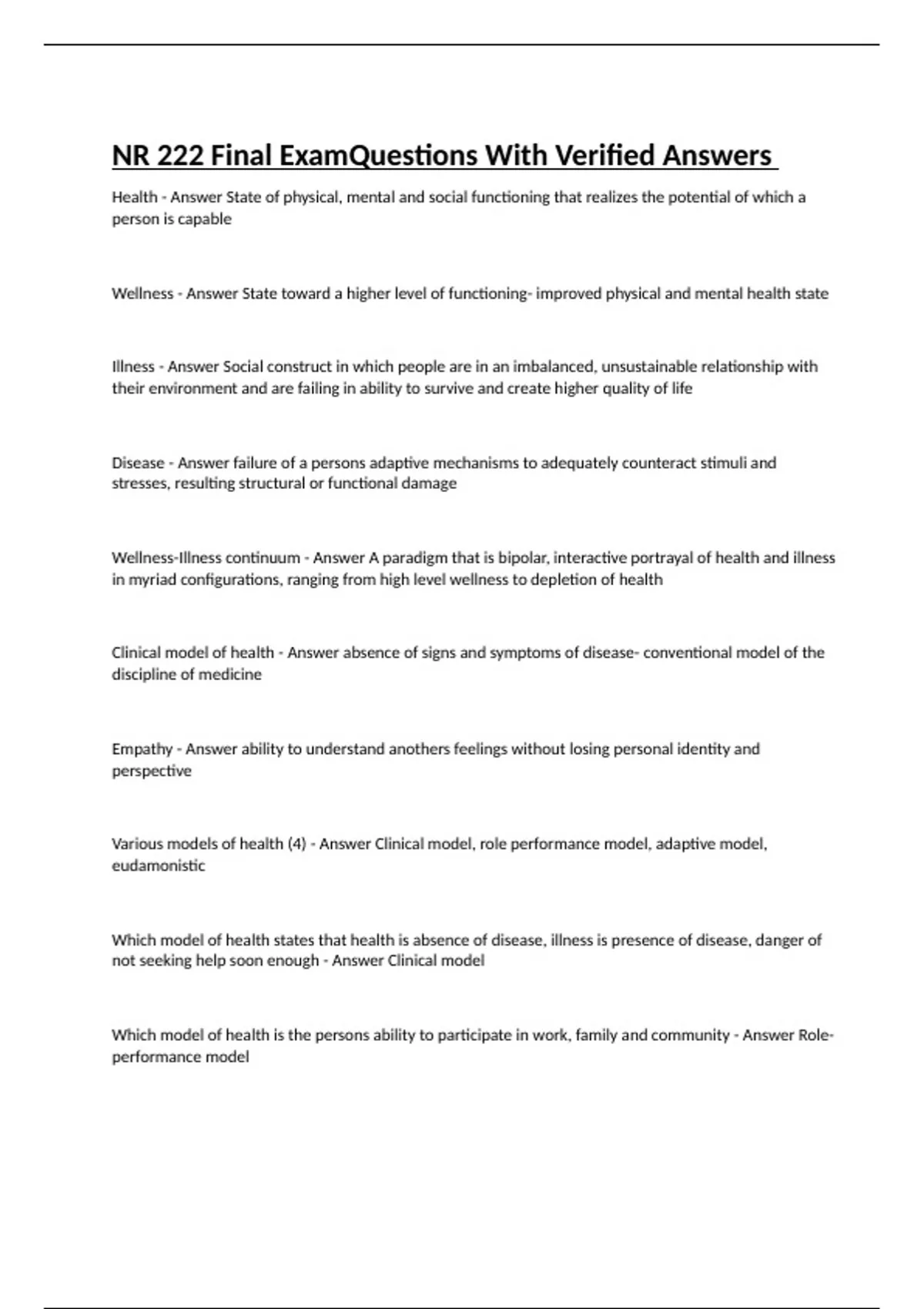 NR 222 Final ExamQuestions With Verified Answers

Health - Answer State of physical, mental and social functioning that realizes the potential of which a person is capable

Wellness - Answer State toward a higher level of functioning- improved physical and mental health state

Illness - Answer Social construct in which people are in an imbalanced, unsustainable relationship with their environment and are failing in ability to survive and create higher quality of life

Disease - Answer failure of a persons adaptive mechanisms to adequately counteract stimuli and stresses, resulting structural or functional damage

Wellness-Illness continuum - Answer A paradigm that is bipolar, interactive portrayal of health and illness in myriad configurations, ranging from high level wellness to depletion of health

Clinical model of health - Answer absence of signs and symptoms of disease- conventional model of the discipline of medicine

Empathy - Answer ability to understand anothers feelings without losing personal identity and perspective

Various models of health (4) - Answer Clinical model, role performance model, adaptive model, eudamonistic

Which model of health states that health is absence of disease, illness is presence of disease, danger of not seeking help soon enough - Answer Clinical model

Which model of health is the persons ability to participate in work, family and community - Answer Role-performance model